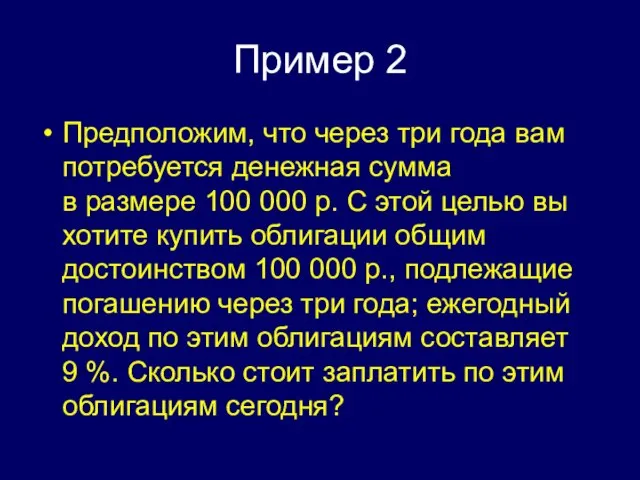 Пример 2

• Предположим, что через три года вам потребуется денежная сумма в размере 100 000 р. С этой целью вы хотите купить облигации общим достоинством 100 000 р., подлежащие погашению через три года; ежегодный доход по этим облигациям составляет 9 %. Сколько стоит заплатить по этим облигациям сегодня?